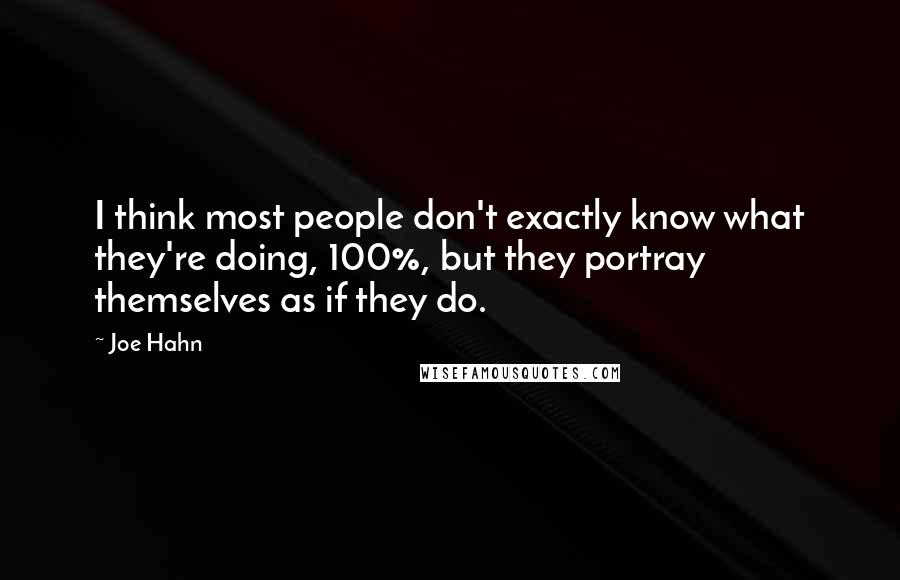 I think most people don't exactly know what they're doing, 100%, but they portray themselves as if they do.

~ Joe Hahn

WISEFAMOUSQUOTES.COM